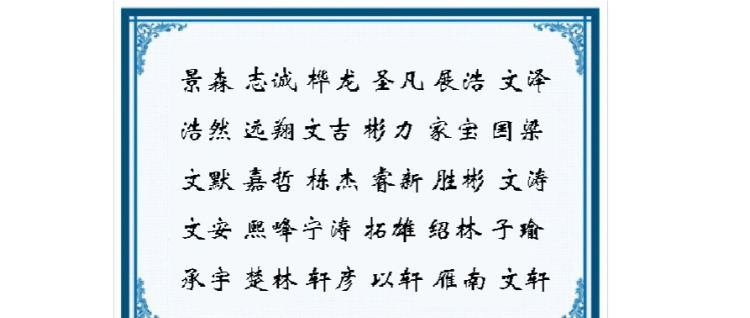 景森 志诚 桦龙 圣凡 展浩 文泽
浩然 远翔 文吉 彬力 家宝 国梁
文默 嘉哲 栋杰 睿新 胜彬 文涛
文安 熙峰 宁涛 拓雄 绍林 子瑜
承宇 楚林 轩彦 以轩 雁南 文轩